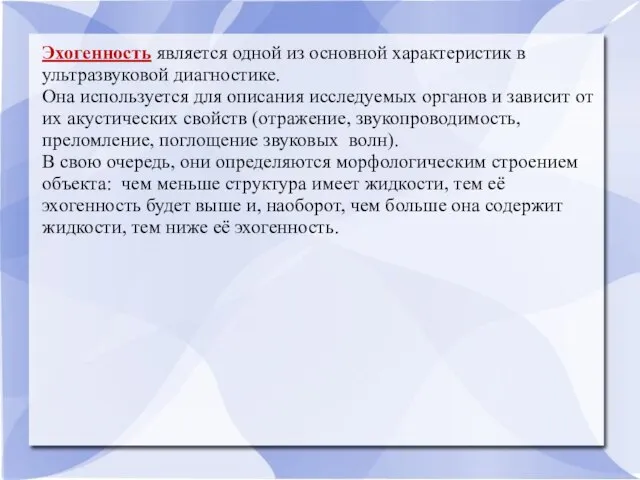 Эхогенность является одной из основной характеристик в ультразвуковой диагностике.
Она используется для описания исследуемых органов и зависит от их акустических свойств (отражение, звукопроводимость, преломление, поглощение звуковых волн).
В свою очередь, они определяются морфологическим строением объекта: чем меньше структура имеет жидкости, тем её эхогенность будет выше и, наоборот, чем больше она содержит жидкости, тем ниже её эхогенность.